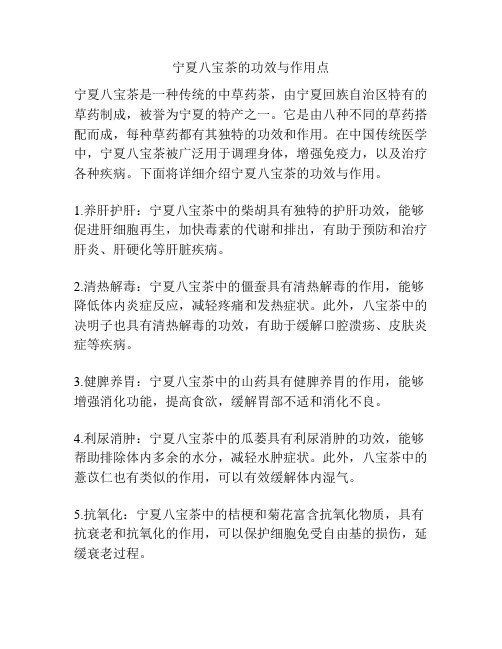 宁夏八宝茶的功效与作用点

宁夏八宝茶是一种传统的中草药茶，由宁夏回族自治区特有的草药制成，被誉为宁夏的特产之一。它是由八种不同的草药搭配而成，每种草药都有其独特的功效和作用。在中国传统医学中，宁夏八宝茶被广泛用于调理身体，增强免疫力，以及治疗各种疾病。下面将详细介绍宁夏八宝茶的功效与作用。

1.养肝护肝：宁夏八宝茶中的柴胡具有独特的护肝功效，能够促进肝细胞再生，加快毒素的代谢和排出，有助于预防和治疗肝炎、肝硬化等肝脏疾病。

2.清热解毒：宁夏八宝茶中的僵蚕具有清热解毒的作用，能够降低体内炎症反应，减轻疼痛和发热症状。此外，八宝茶中的决明子也具有清热解毒的功效，有助于缓解口腔溃疡、皮肤炎症等疾病。

3.健脾养胃：宁夏八宝茶中的山药具有健脾养胃的作用，能够增强消化功能，提高食欲，缓解胃部不适和消化不良。

4.利尿消肿：宁夏八宝茶中的瓜蒌具有利尿消肿的功效，能够帮助排除体内多余的水分，减轻水肿症状。此外，八宝茶中的薏苡仁也有类似的作用，可以有效缓解体内湿气。

5.抗氧化：宁夏八宝茶中的桔梗和菊花富含抗氧化物质，具有抗衰老和抗氧化的作用，可以保护细胞免受自由基的损伤，延缓衰老过程。